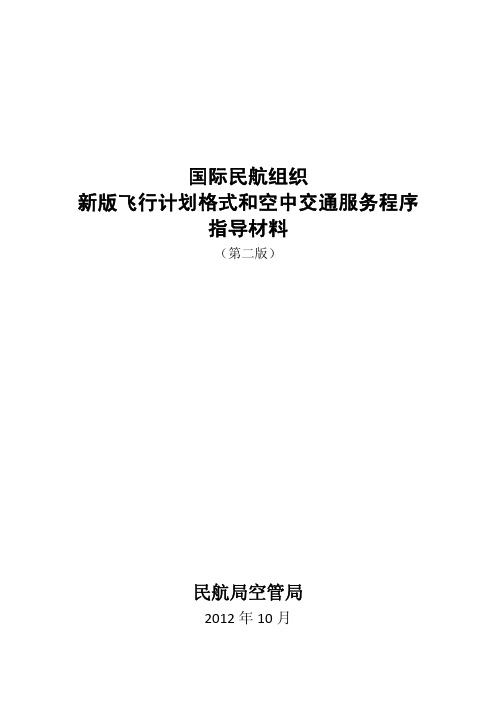 国际民航组织
新版飞行计划格式和空中交通服务程序
指导材料
（第二版）

民航局空管局
2012 年 10 月